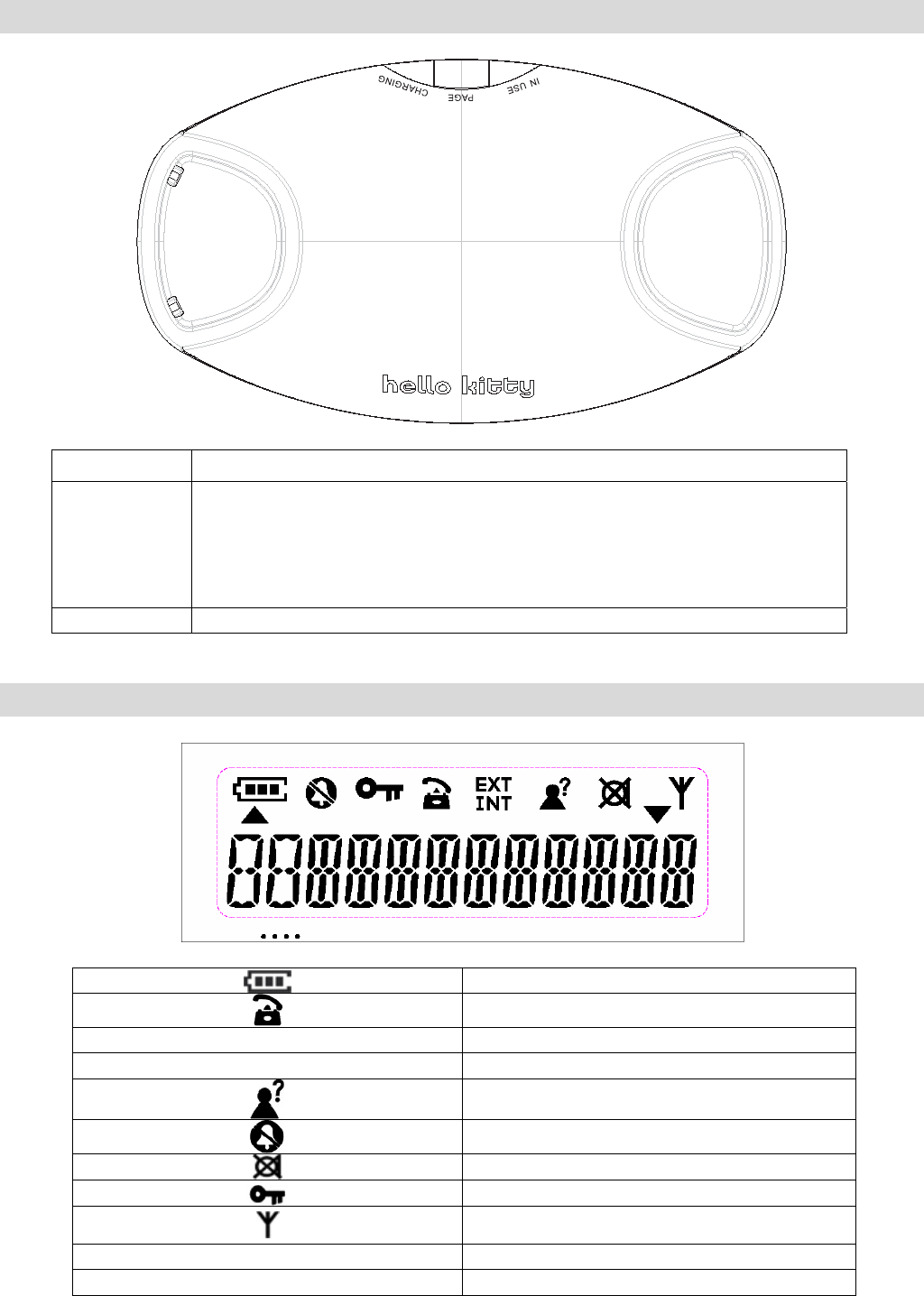 CHARGING PAGE IN USE

hello kitty

EXT
INT